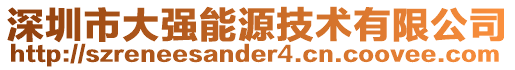 深圳市大强能源技术有限公司
http://szreneesander4.cn.coovee.com